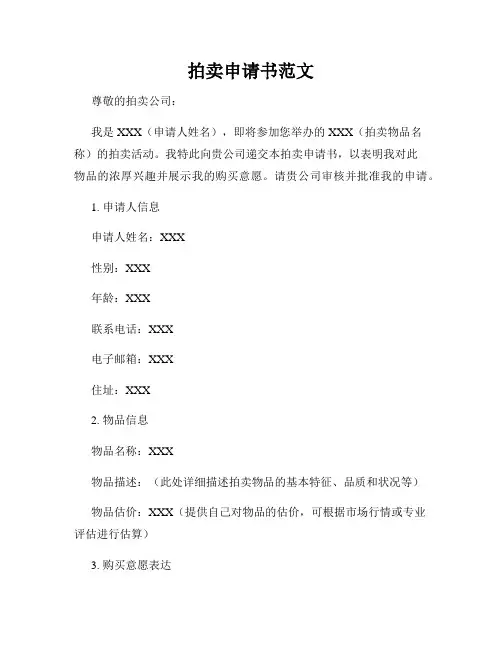 拍卖申请书范文

尊敬的拍卖公司：

我是 XXX（申请人姓名），即将参加您举办的 XXX（拍卖物品名称）的拍卖活动。我特此向贵公司递交本拍卖申请书，以表明我对此物品的浓厚兴趣并展示我的购买意愿。请贵公司审核并批准我的申请。

1. 申请人信息

申请人姓名：XXX

性别：XXX

年龄：XXX

联系电话：XXX

电子邮箱：XXX

住址：XXX

2. 物品信息

物品名称：XXX

物品描述：（此处详细描述拍卖物品的基本特征、品质和状况等）

物品估价：XXX（提供自己对物品的估价，可根据市场行情或专业评估进行估算）

3. 购买意愿表达